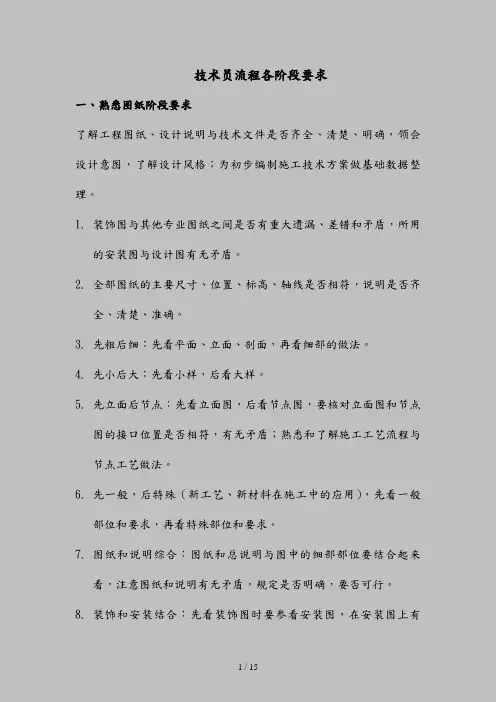 技术员流程各阶段要求

一、熟悉图纸阶段要求

了解工程图纸、设计说明与技术文件是否齐全、清楚、明确，领会设计意图，了解设计风格；为初步编制施工技术方案做基础数据整理。

1. 装饰图与其他专业图纸之间是否有重大遗漏、差错和矛盾，所用的安装图与设计图有无矛盾。

2. 全部图纸的主要尺寸、位置、标高、轴线是否相符，说明是否齐全、清楚、准确。

3. 先粗后细：先看平面、立面、剖面，再看细部的做法。

4. 先小后大：先看小样，后看大样。

5. 先立面后节点：先看立面图，后看节点图，要核对立面图和节点图的接口位置是否相符，有无矛盾；熟悉和了解施工工艺流程与节点工艺做法。

6. 先一般，后特殊（新工艺、新材料在施工中的应用），先看一般部位和要求，再看特殊部位和要求。

7. 图纸和说明综合：图纸和总说明与图中的细部部位要结合起来看，注意图纸和说明有无矛盾，规定是否明确，要否可行。

8. 装饰和安装结合：先看装饰图时要参看安装图，在安装图上有

1 / 15